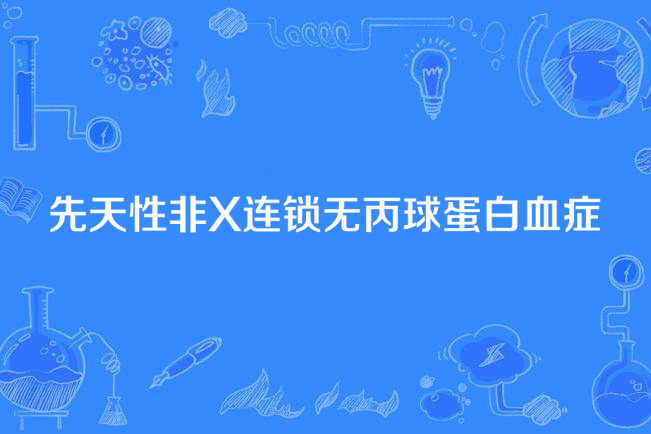 先天性非X连锁无丙球蛋白血症